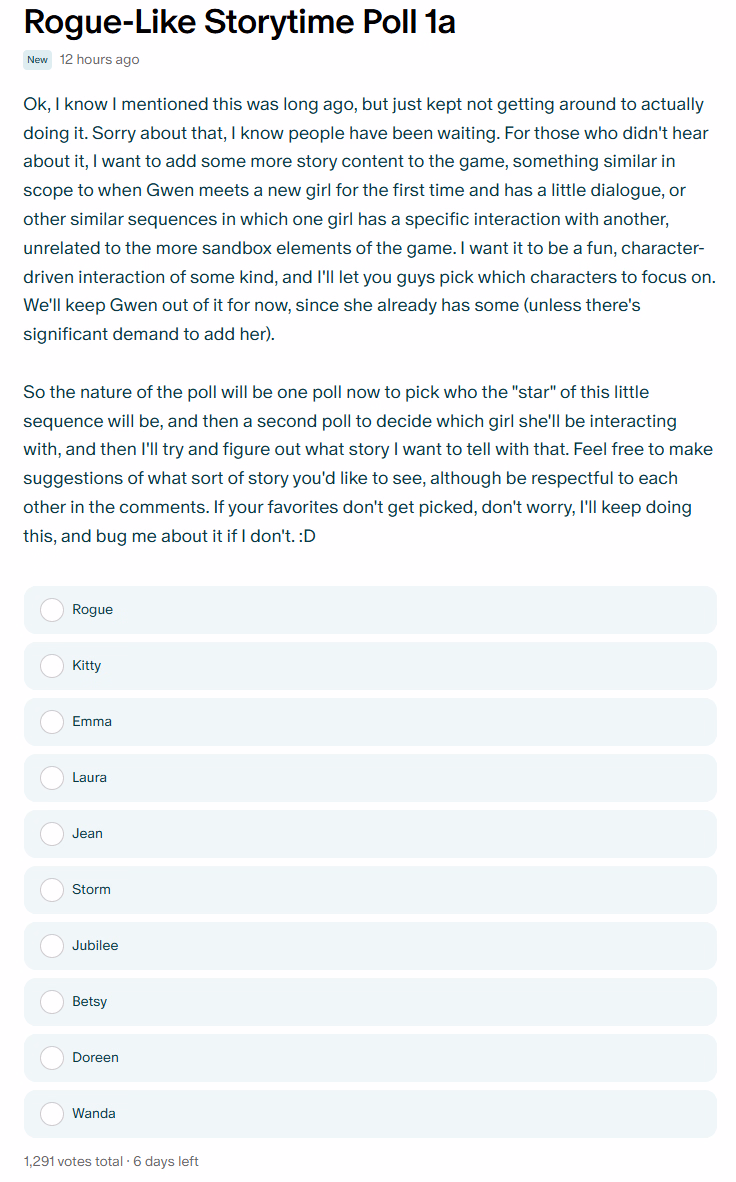 Rogue-Like Storytime Poll 1a

New 12 hours ago

Ok, I know I mentioned this was long ago, but just kept not getting around to actually doing it. Sorry about that, I know people have been waiting. For those who didn't hear about it, I want to add some more story content to the game, something similar in scope to when Gwen meets a new girl for the first time and has a little dialogue, or other similar sequences in which one girl has a specific interaction with another, unrelated to the more sandbox elements of the game. I want it to be a fun, character-driven interaction of some kind, and I'll let you guys pick which characters to focus on. We'll keep Gwen out of it for now, since she already has some (unless there's significant demand to add her).

So the nature of the poll will be one poll now to pick who the "star" of this little sequence will be, and then a second poll to decide which girl she'll be interacting with, and then I'll try and figure out what story I want to tell with that. Feel free to make suggestions of what sort of story you'd like to see, although be respectful to each other in the comments. If your favorites don't get picked, don't worry, I'll keep doing this, and bug me about it if I don't. :D

Rogue

Kitty

Emma

Laura

Jean

Storm

Jubilee

Betsy

Doreen

Wanda

1,291 votes total · 6 days left